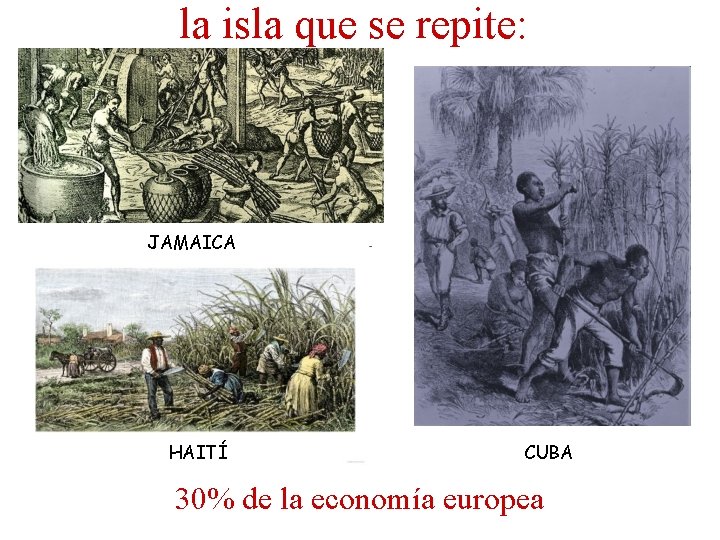 la isla que se repite:

JAMAICA

HAITÍ

CUBA

30% de la economía europea